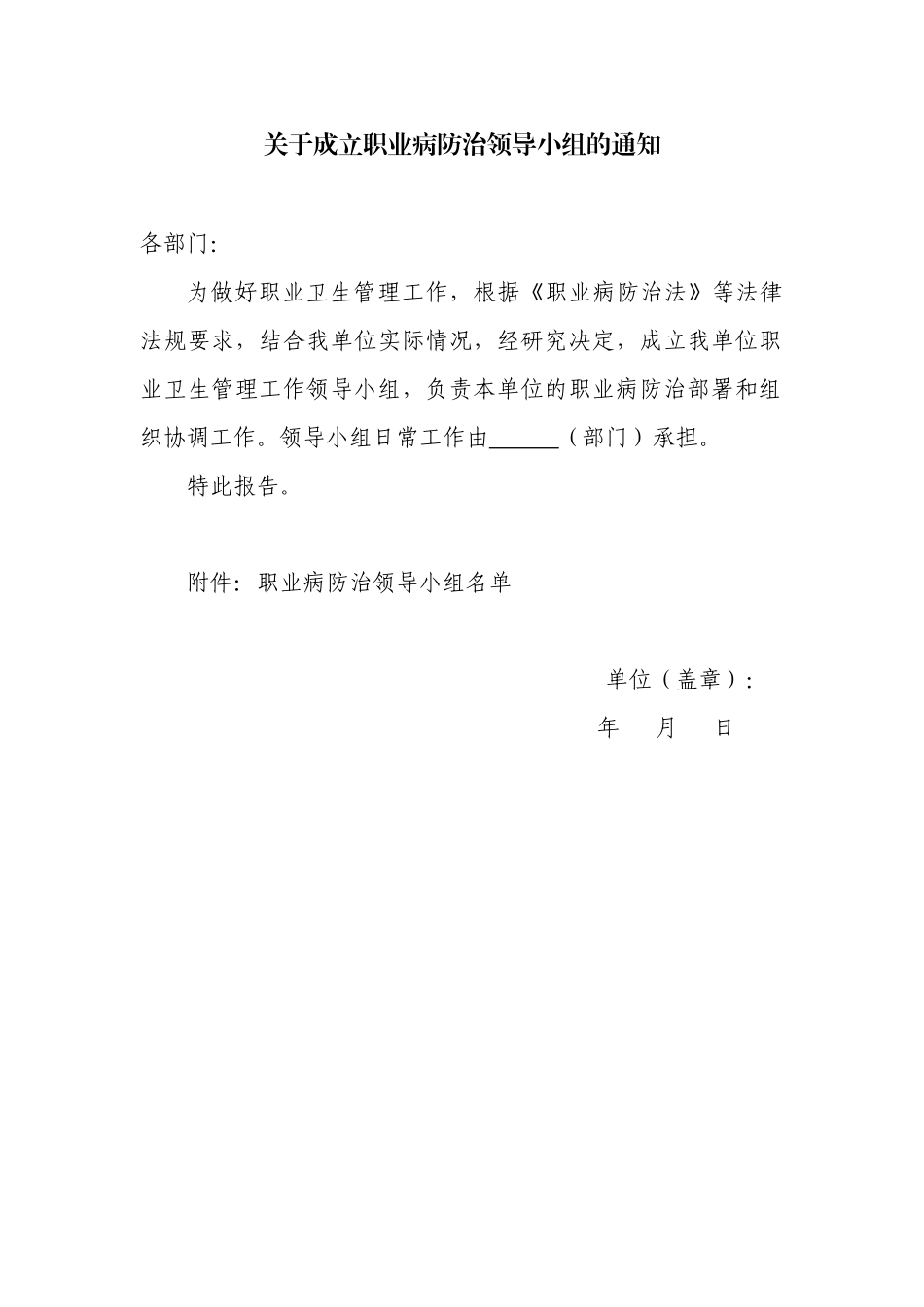 关于成立职业病防治领导小组的通知

各部门:

为做好职业卫生管理工作，根据《职业病防治法》等法律法规要求，结合我单位实际情况，经研究决定，成立我单位职业卫生管理工作领导小组，负责本单位的职业病防治部署和组织协调工作。领导小组日常工作由______（部门）承担。

特此报告。

附件：职业病防治领导小组名单

单位（盖章）：

年 月 日